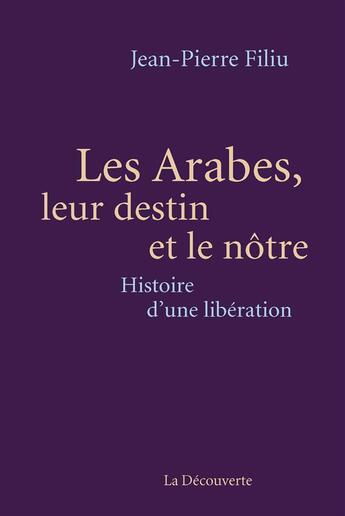 Jean-Pierre Filiu

Les Arabes, leur destin et le nôtre

Histoire d'une libération

La Découverte